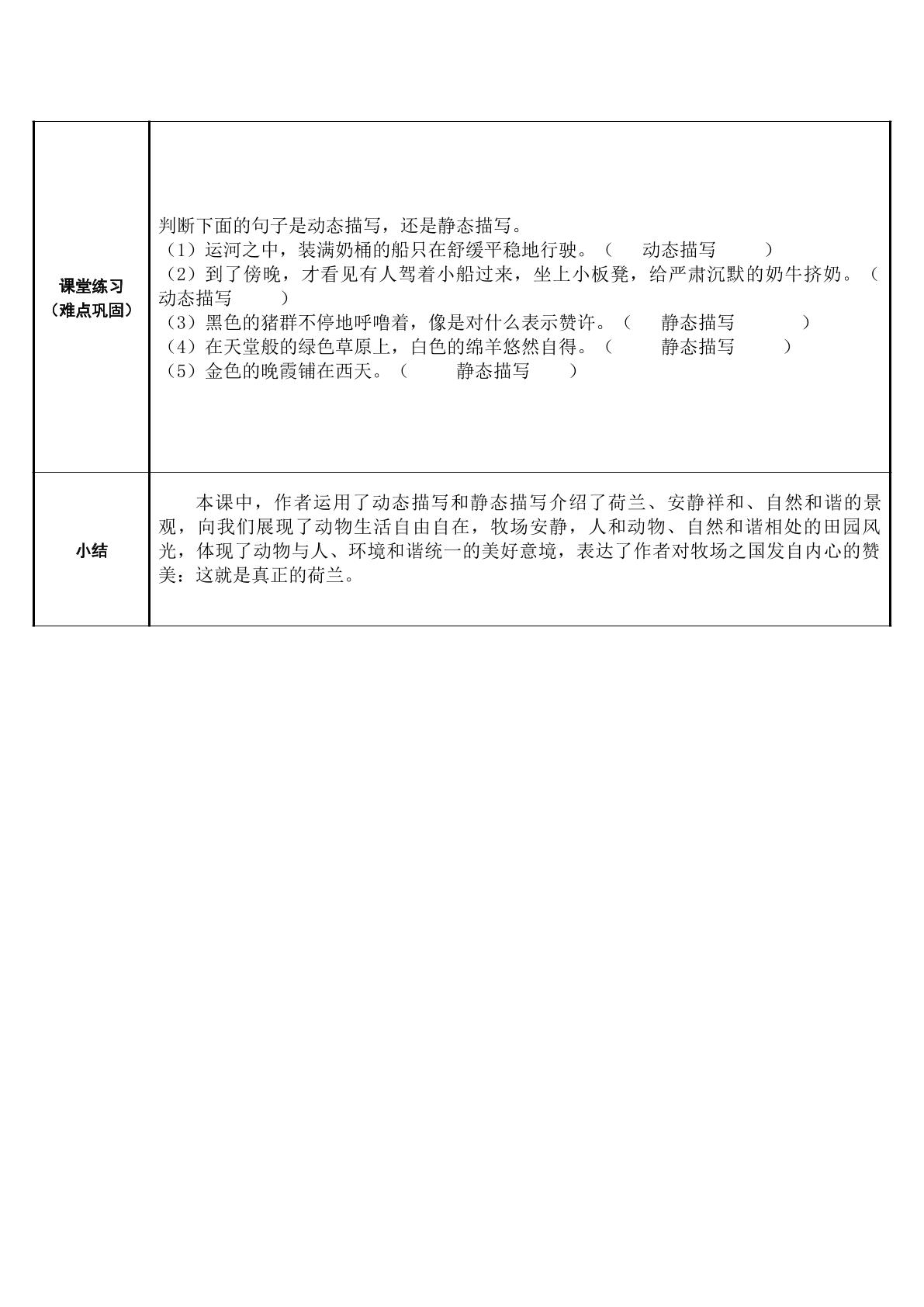 | 课堂练习（难点巩固） | 判断下面的句子是动态描写，还是静态描写。（1）运河之中，装满奶桶的船只在舒缓平稳地行驶。（ 动态描写 ）（2）到了傍晚，才看见有人驾着小船过来，坐上小板凳，给严肃沉默的奶牛挤奶。（ 动态描写 ）（3）黑色的猪群不停地呼噜着，像是对什么表示赞许。（ 静态描写 ）（4）在天堂般的绿色草原上，白色的绵羊悠然自得。（ 静态描写 ）（5）金色的晚霞铺在西天。（ 静态描写 ） |
|---|---|
| 小结 | 本课中，作者运用了动态描写和静态描写介绍了荷兰、安静祥和、自然和谐的景观，向我们展现了动物生活自由自在，牧场安静，人和动物、自然和谐相处的田园风光，体现了动物与人、环境和谐统一的美好意境，表达了作者对牧场之国发自内心的赞美：这就是真正的荷兰。 |